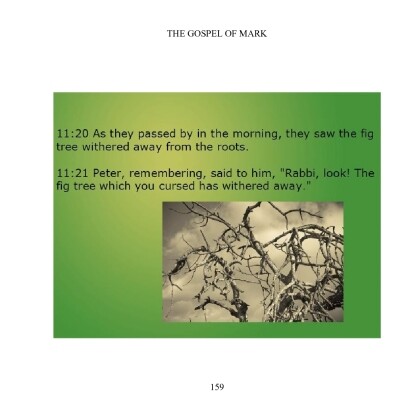 THE GOSPEL OF MARK

11:20 As they passed by in the morning, they saw the fig tree withered away from the roots.

11:21 Peter, remembering, said to him, "Rabbi, look! The fig tree which you cursed has withered away."

159